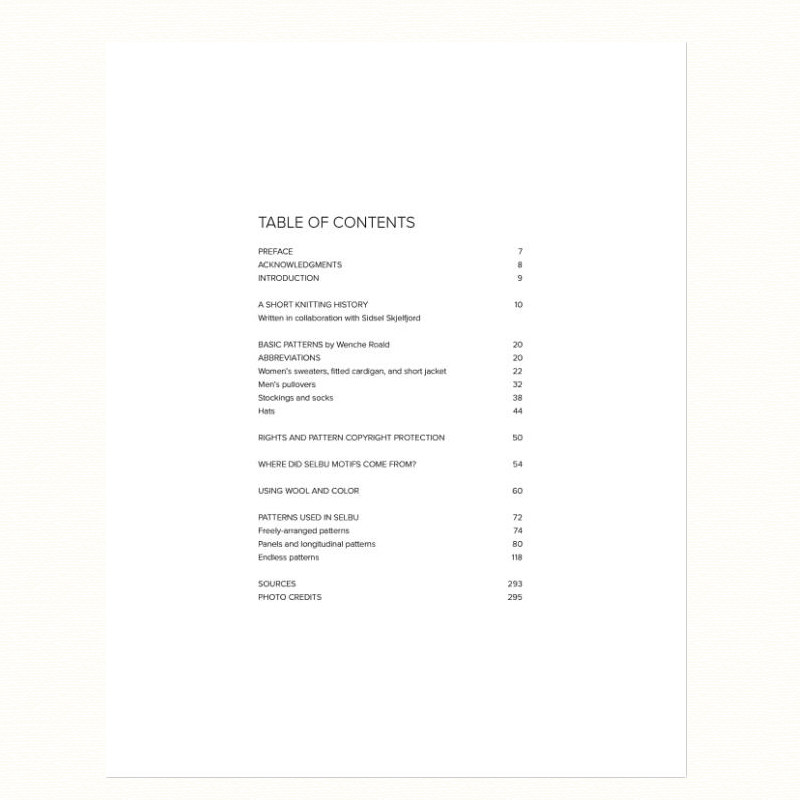 TABLE OF CONTENTS

PREFACE 7
ACKNOWLEDGMENTS 8
INTRODUCTION 9

A SHORT KNITTING HISTORY 10
Written in collaboration with Sidsel Skjelfjord

BASIC PATTERNS by Wenche Roald 20
ABBREVIATIONS 20
Women's sweaters, fitted cardigan, and short jacket 22
Men's pullovers 32
Stockings and socks 38
Hats 44

RIGHTS AND PATTERN COPYRIGHT PROTECTION 50

WHERE DID SELBU MOTIFS COME FROM? 54

USING WOOL AND COLOR 60

PATTERNS USED IN SELBU 72
Freely-arranged patterns 74
Panels and longitudinal patterns 80
Endless patterns 118

SOURCES 293
PHOTO CREDITS 295